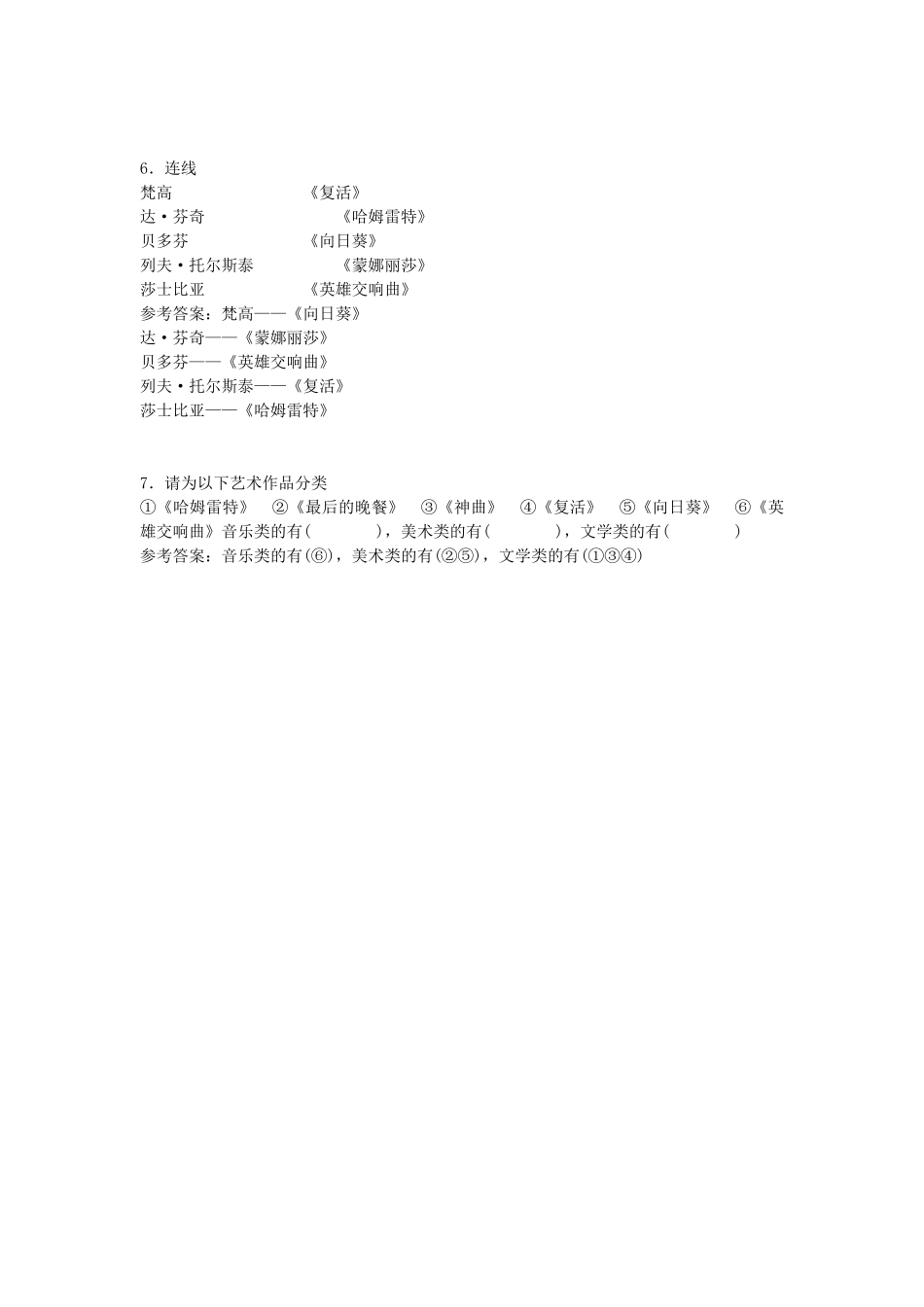 6．连线

梵高　　　　　　　《复活》

达·芬奇　　　　　　　《哈姆雷特》

贝多芬　　　　　　《向日葵》

列夫·托尔斯泰　　　　《蒙娜丽莎》

莎士比亚　　　　　《英雄交响曲》

参考答案：梵高——《向日葵》

达·芬奇——《蒙娜丽莎》

贝多芬——《英雄交响曲》

列夫·托尔斯泰——《复活》

莎士比亚——《哈姆雷特》

7．请为以下艺术作品分类

①《哈姆雷特》　②《最后的晚餐》　③《神曲》　④《复活》　⑤《向日葵》　⑥《英雄交响曲》音乐类的有(　　　)，美术类的有(　　　)，文学类的有(　　　)

参考答案：音乐类的有(⑥)，美术类的有(②⑤)，文学类的有(①③④)